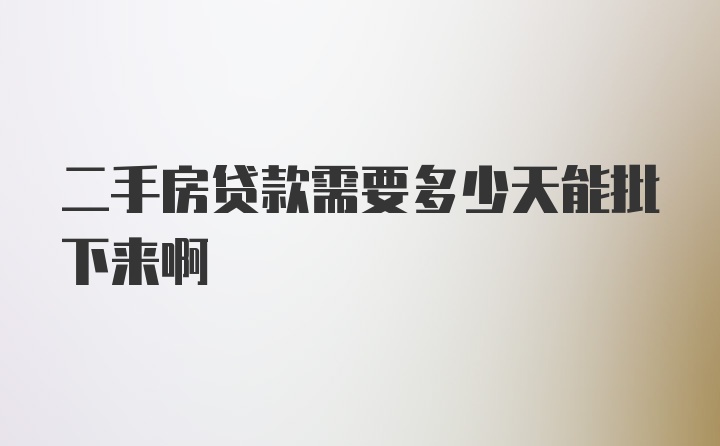 二手房贷款需要多少天能批下来啊